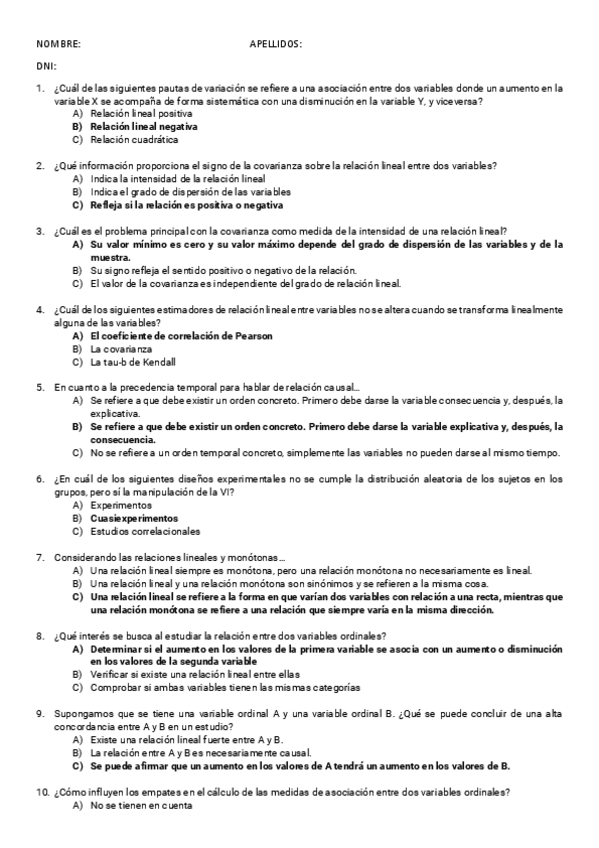 NOMBRE: APELLIDOS:

DNI:

1. ¿Cuál de las siguientes pautas de variación se refiere a una asociación entre dos variables donde un aumento en la variable X se acompaña de forma sistemática con una disminución en la variable Y, y viceversa?
A) Relación lineal positiva
B) Relación lineal negativa
C) Relación cuadrática

2. ¿Qué información proporciona el signo de la covarianza sobre la relación lineal entre dos variables?
A) Indica la intensidad de la relación lineal
B) Indica el grado de dispersión de las variables
C) Refleja si la relación es positiva o negativa

3. ¿Cuál es el problema principal con la covarianza como medida de la intensidad de una relación lineal?
A) Su valor mínimo es cero y su valor máximo depende del grado de dispersión de las variables y de la muestra.
B) Su signo refleja el sentido positivo o negativo de la relación.
C) El valor de la covarianza es independiente del grado de relación lineal.

4. ¿Cuál de los siguientes estimadores de relación lineal entre variables no se altera cuando se transforma linealmente alguna de las variables?
A) El coeficiente de correlación de Pearson
B) La covarianza
C) La tau-b de Kendall

5. En cuanto a la precedencia temporal para hablar de relación causal...
A) Se refiere a que debe existir un orden concreto. Primero debe darse la variable consecuencia y, después, la explicativa.
B) Se refiere a que debe existir un orden concreto. Primero debe darse la variable explicativa y, después, la consecuencia.
C) No se refiere a un orden temporal concreto, simplemente las variables no pueden darse al mismo tiempo.

6. ¿En cuál de los siguientes diseños experimentales no se cumple la distribución aleatoria de los sujetos en los grupos, pero sí la manipulación de la VI?
A) Experimentos
B) Cuasiexperimentos
C) Estudios correlacionales

7. Considerando las relaciones lineales y monótonas...
A) Una relación lineal siempre es monótona, pero una relación monótona no necesariamente es lineal.
B) Una relación lineal y una relación monótona son sinónimos y se refieren a la misma cosa.
C) Una relación lineal se refiere a la forma en que varían dos variables con relación a una recta, mientras que una relación monótona se refiere a una relación que siempre varía en la misma dirección.

8. ¿Qué interés se busca al estudiar la relación entre dos variables ordinales?
A) Determinar si el aumento en los valores de la primera variable se asocia con un aumento o disminución en los valores de la segunda variable
B) Verificar si existe una relación lineal entre ellas
C) Comprobar si ambas variables tienen las mismas categorías

9. Supongamos que se tiene una variable ordinal A y una variable ordinal B. ¿Qué se puede concluir de una alta concordancia entre A y B en un estudio?
A) Existe una relación lineal fuerte entre A y B.
B) La relación entre A y B es necesariamente causal.
C) Se puede afirmar que un aumento en los valores de A tendrá un aumento en los valores de B.

10. ¿Cómo influyen los empates en el cálculo de las medidas de asociación entre dos variables ordinales?
A) No se tienen en cuenta